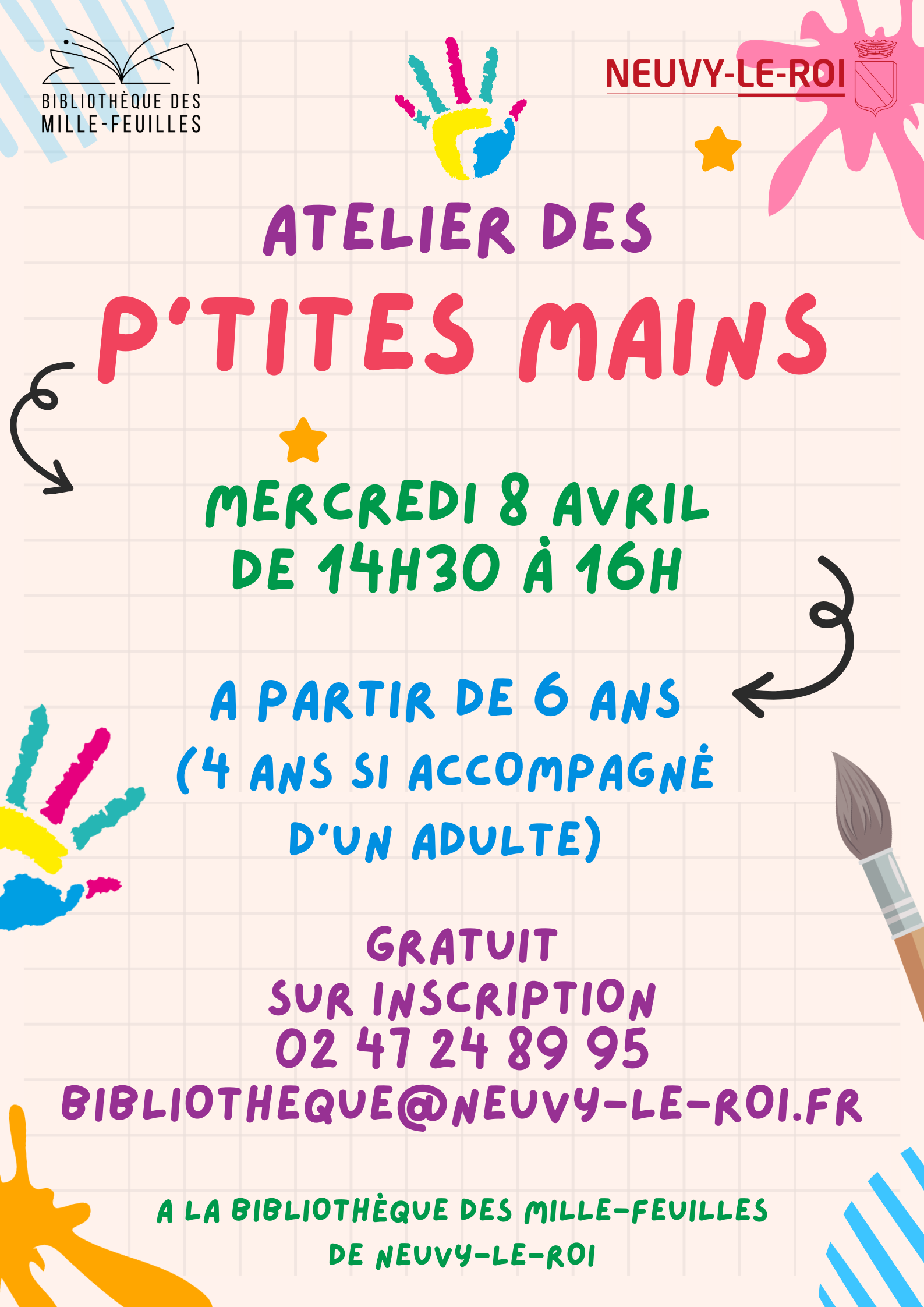 BIBLIOTHÈQUE DES MILLE-FEUILLES

NEUVY-LE-ROI

ATELIER DES

P'TITES MAINS

MERCREDI 8 AVRIL
DE 14H30 À 16H

A PARTIR DE 6 ANS
(4 ANS SI ACCOMPAGNÉ
D'UN ADULTE)

GRATUIT
SUR INSCRIPTION
02 47 24 89 95
BIBLIOTHEQUE@NEUVY-LE-ROI.FR

A LA BIBLIOTHÈQUE DES MILLE-FEUILLES
DE NEUVY-LE-ROI